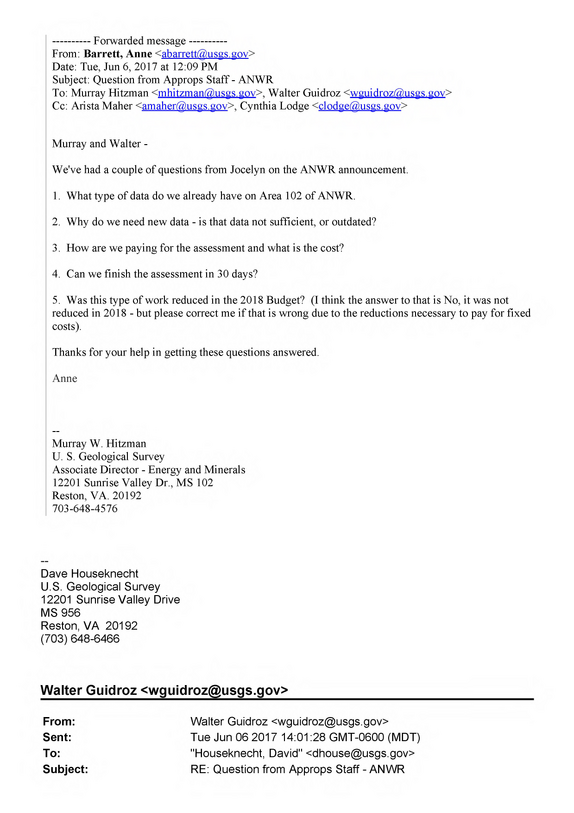 ---------- Forwarded message ----------
From: Barrett, Anne <abarrett@usgs.gov>
Date: Tue, Jun 6, 2017 at 12:09 PM
Subject: Question from Approps Staff - ANWR
To: Murray Hitzman <mhitzman@usgs.gov>, Walter Guidroz <wguidroz@usgs.gov>
Cc: Arista Maher <amaher@usgs.gov>, Cynthia Lodge <clodge@usgs.gov>

Murray and Walter -

We've had a couple of questions from Jocelyn on the ANWR announcement.

1. What type of data do we already have on Area 102 of ANWR.

2. Why do we need new data - is that data not sufficient, or outdated?

3. How are we paying for the assessment and what is the cost?

4. Can we finish the assessment in 30 days?

5. Was this type of work reduced in the 2018 Budget? (I think the answer to that is No, it was not reduced in 2018 - but please correct me if that is wrong due to the reductions necessary to pay for fixed costs).

Thanks for your help in getting these questions answered.

Anne

--
Murray W. Hitzman
U. S. Geological Survey
Associate Director - Energy and Minerals
12201 Sunrise Valley Dr., MS 102
Reston, VA. 20192
703-648-4576

--
Dave Houseknecht
U.S. Geological Survey
12201 Sunrise Valley Drive
MS 956
Reston, VA 20192
(703) 648-6466

Walter Guidroz <wguidroz@usgs.gov>

From: Walter Guidroz <wguidroz@usgs.gov>
Sent: Tue Jun 06 2017 14:01:28 GMT-0600 (MDT)
To: "Houseknecht, David" <dhouse@usgs.gov>
Subject: RE: Question from Approps Staff - ANWR